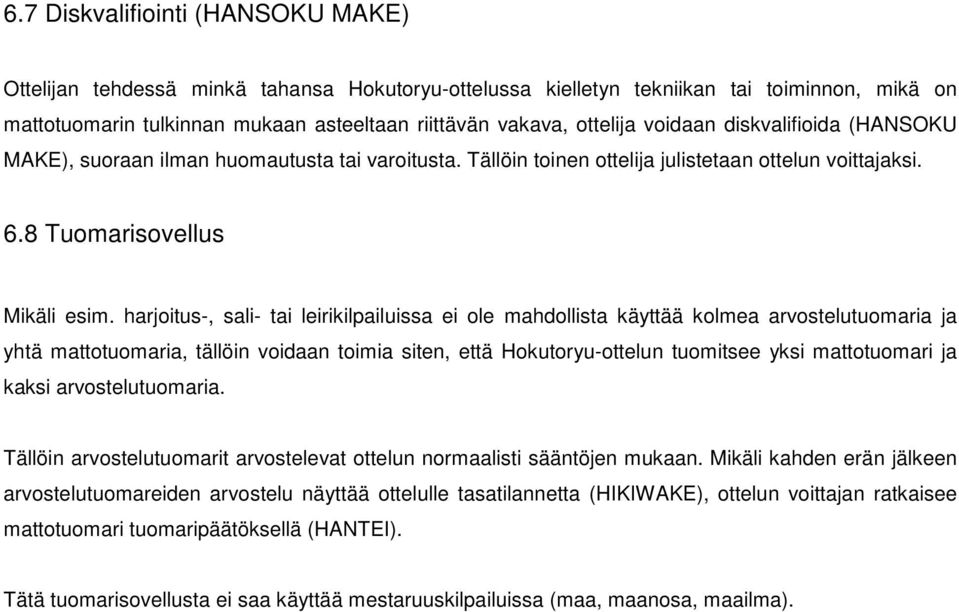 6.7 Diskvalifiointi (HANSOKU MAKE)

Ottelijan tehdessä minkä tahansa Hokutoryu-ottelussa kielletyn tekniikan tai toiminnon, mikä on mattotuomarin tulkinnan mukaan asteeltaan riittävän vakava, ottelija voidaan diskvalifioida (HANSOKU MAKE), suoraan ilman huomautusta tai varoitusta. Tällöin toinen ottelija julistetaan ottelun voittajaksi.

6.8 Tuomarisovellus

Mikäli esim. harjoitus-, sali- tai leirikilpailuissa ei ole mahdollista käyttää kolmea arvostelutuomaria ja yhtä mattotuomaria, tällöin voidaan toimia siten, että Hokutoryu-ottelun tuomitsee yksi mattotuomari ja kaksi arvostelutuomaria.

Tällöin arvostelutuomarit arvostelevat ottelun normaalisti sääntöjen mukaan. Mikäli kahden erän jälkeen arvostelutuomareiden arvostelu näyttää ottelulle tasatilannetta (HIKIWAKE), ottelun voittajan ratkaisee mattotuomari tuomaripäätöksellä (HANTEI).

Tätä tuomarisovellusta ei saa käyttää mestaruuskilpailuissa (maa, maanosa, maailma).